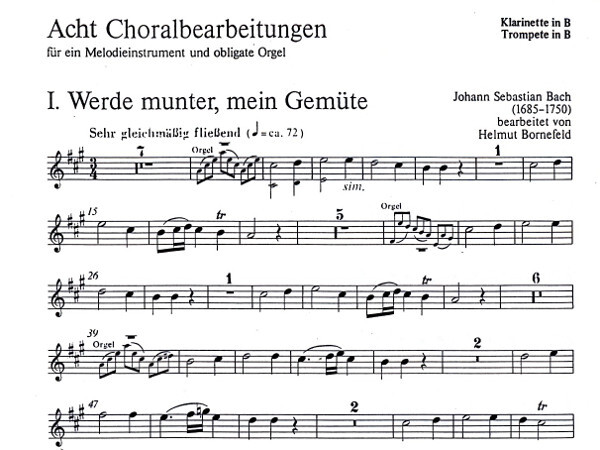 Acht Choralbearbeitungen

für ein Melodieinstrument und obligate Orgel

Klarinette in B
Trompete in B

I. Werde munter, mein Gemüte

Johann Sebastian Bach
(1685-1750)
bearbeitet von
Helmut Bornefeld

Sehr gleichmäßig fließend (♩= ca. 72)

7

Orgel

sim.

1

15

tr

5

Orgel

26

1

tr

6

39

Orgel

2

47

2

tr